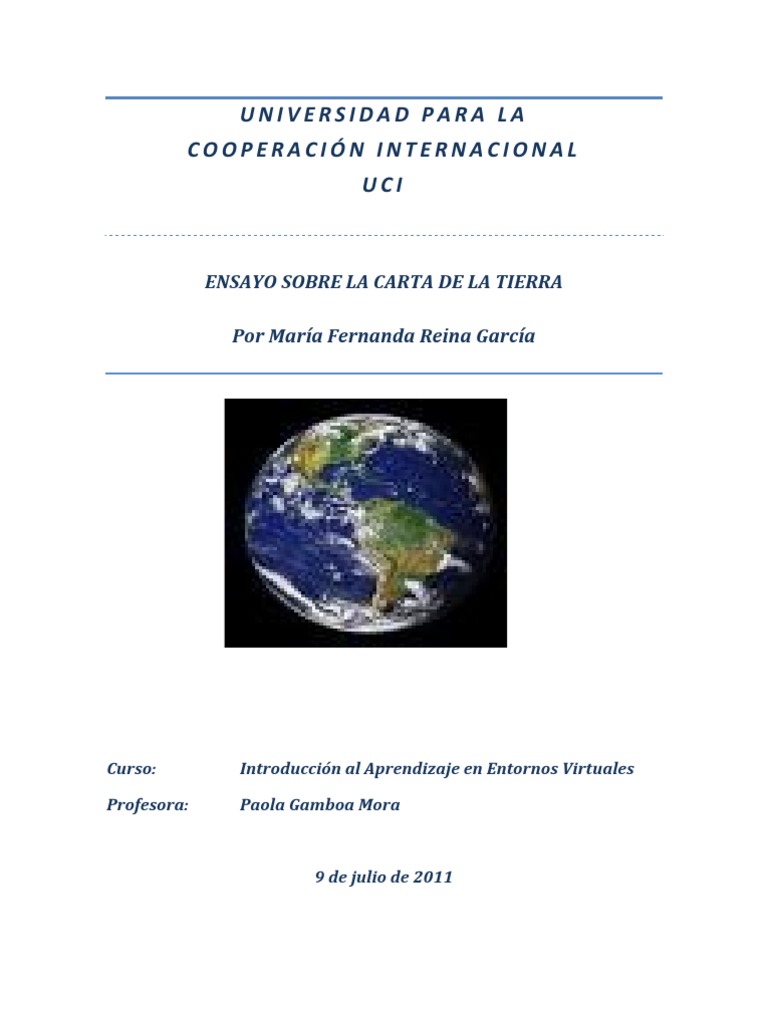 UNIVERSIDAD PARA LA
COOPERACIÓN INTERNACIONAL
UCI

ENSAYO SOBRE LA CARTA DE LA TIERRA

Por María Fernanda Reina García

Curso: Introducción al Aprendizaje en Entornos Virtuales

Profesora: Paola Gamboa Mora

9 de julio de 2011